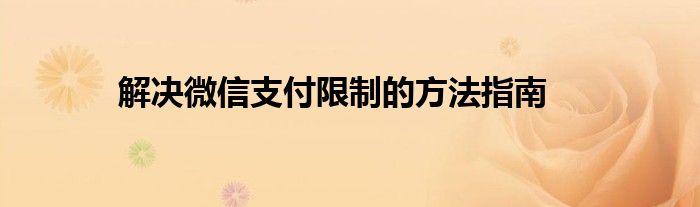 解决微信支付限制的方法指南